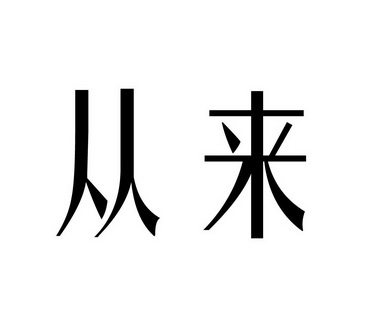 从来